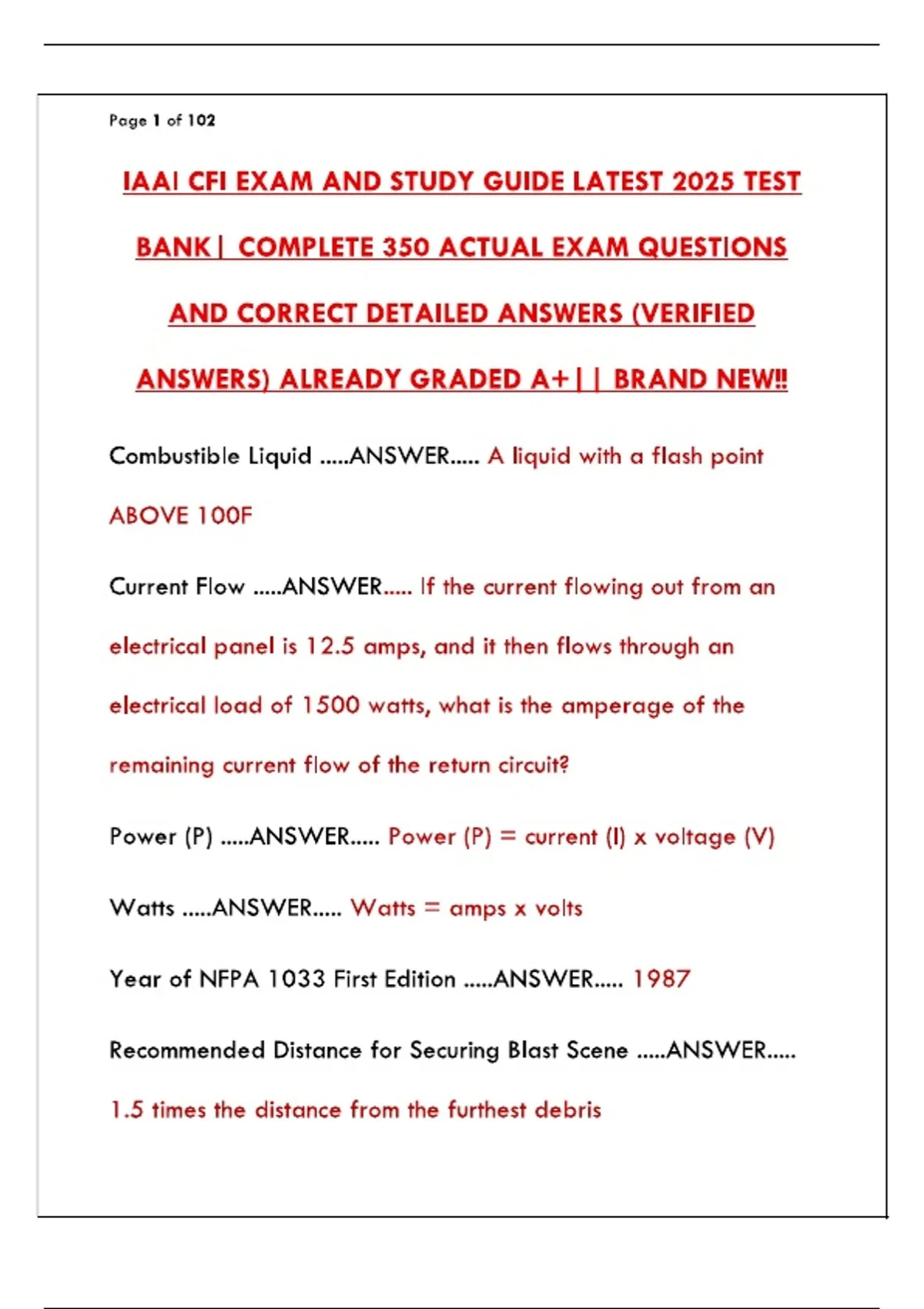 Page 1 of 102

IAAI CFI EXAM AND STUDY GUIDE LATEST 2025 TEST BANK| COMPLETE 350 ACTUAL EXAM QUESTIONS AND CORRECT DETAILED ANSWERS (VERIFIED ANSWERS) ALREADY GRADED A+|| BRAND NEW!!

Combustible Liquid .....ANSWER..... A liquid with a flash point ABOVE 100F

Current Flow .....ANSWER..... If the current flowing out from an electrical panel is 12.5 amps, and it then flows through an electrical load of 1500 watts, what is the amperage of the remaining current flow of the return circuit?

Power (P) .....ANSWER..... Power (P) = current (I) x voltage (V)

Watts .....ANSWER..... Watts = amps x volts

Year of NFPA 1033 First Edition .....ANSWER..... 1987

Recommended Distance for Securing Blast Scene .....ANSWER..... 1.5 times the distance from the furthest debris